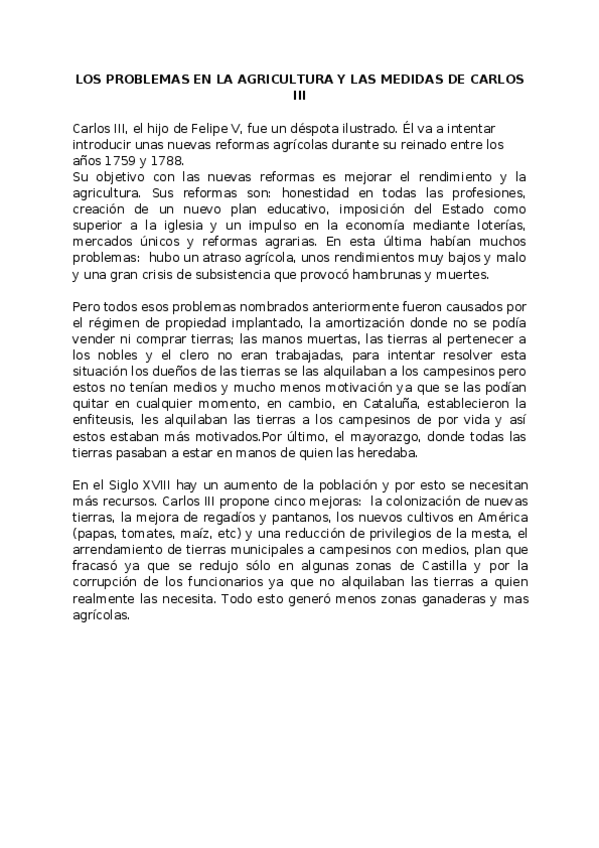 LOS PROBLEMAS EN LA AGRICULTURA Y LAS MEDIDAS DE CARLOS III

Carlos III, el hijo de Felipe V, fue un déspota ilustrado. Él va a intentar introducir unas nuevas reformas agrícolas durante su reinado entre los años 1759 y 1788.
Su objetivo con las nuevas reformas es mejorar el rendimiento y la agricultura. Sus reformas son: honestidad en todas las profesiones, creación de un nuevo plan educativo, imposición del Estado como superior a la iglesia y un impulso en la economía mediante loterías, mercados únicos y reformas agrarias. En esta última habían muchos problemas: hubo un atraso agrícola, unos rendimientos muy bajos y malo y una gran crisis de subsistencia que provocó hambrunas y muertes.

Pero todos esos problemas nombrados anteriormente fueron causados por el régimen de propiedad implantado, la amortización donde no se podía vender ni comprar tierras; las manos muertas, las tierras al pertenecer a los nobles y el clero no eran trabajadas, para intentar resolver esta situación los dueños de las tierras se las alquilaban a los campesinos pero estos no tenían medios y mucho menos motivación ya que se las podían quitar en cualquier momento, en cambio, en Cataluña, establecieron la enfiteusis, les alquilaban las tierras a los campesinos de por vida y así estos estaban más motivados.Por último, el mayorazgo, donde todas las tierras pasaban a estar en manos de quien las heredaba.

En el Siglo XVIII hay un aumento de la población y por esto se necesitan más recursos. Carlos III propone cinco mejoras: la colonización de nuevas tierras, la mejora de regadíos y pantanos, los nuevos cultivos en América (papas, tomates, maíz, etc) y una reducción de privilegios de la mesta, el arrendamiento de tierras municipales a campesinos con medios, plan que fracasó ya que se redujo sólo en algunas zonas de Castilla y por la corrupción de los funcionarios ya que no alquilaban las tierras a quien realmente las necesita. Todo esto generó menos zonas ganaderas y mas agrícolas.